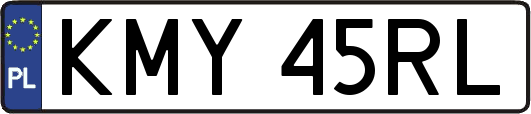 PL
KMY 45RL